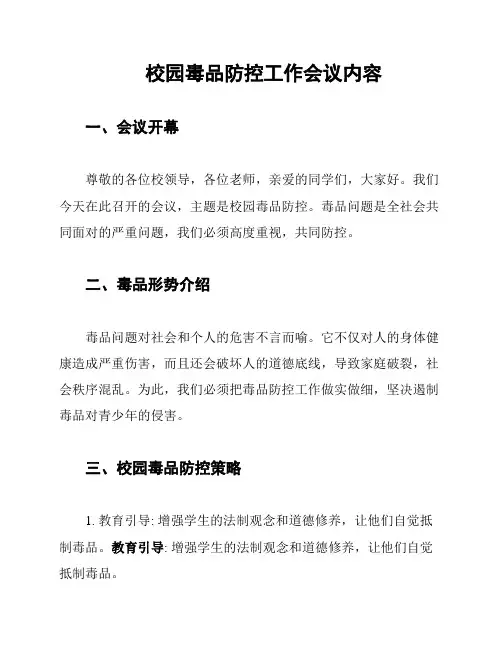 校园毒品防控工作会议内容

一、会议开幕

尊敬的各位校领导，各位老师，亲爱的同学们，大家好。我们今天在此召开的会议，主题是校园毒品防控。毒品问题是全社会共同面对的严重问题，我们必须高度重视，共同防控。

二、毒品形势介绍

毒品问题对社会和个人的危害不言而喻。它不仅对人的身体健康造成严重伤害，而且还会破坏人的道德底线，导致家庭破裂，社会秩序混乱。为此，我们必须把毒品防控工作做实做细，坚决遏制毒品对青少年的侵害。

三、校园毒品防控策略

1. 教育引导: 增强学生的法制观念和道德修养，让他们自觉抵制毒品。教育引导: 增强学生的法制观念和道德修养，让他们自觉抵制毒品。